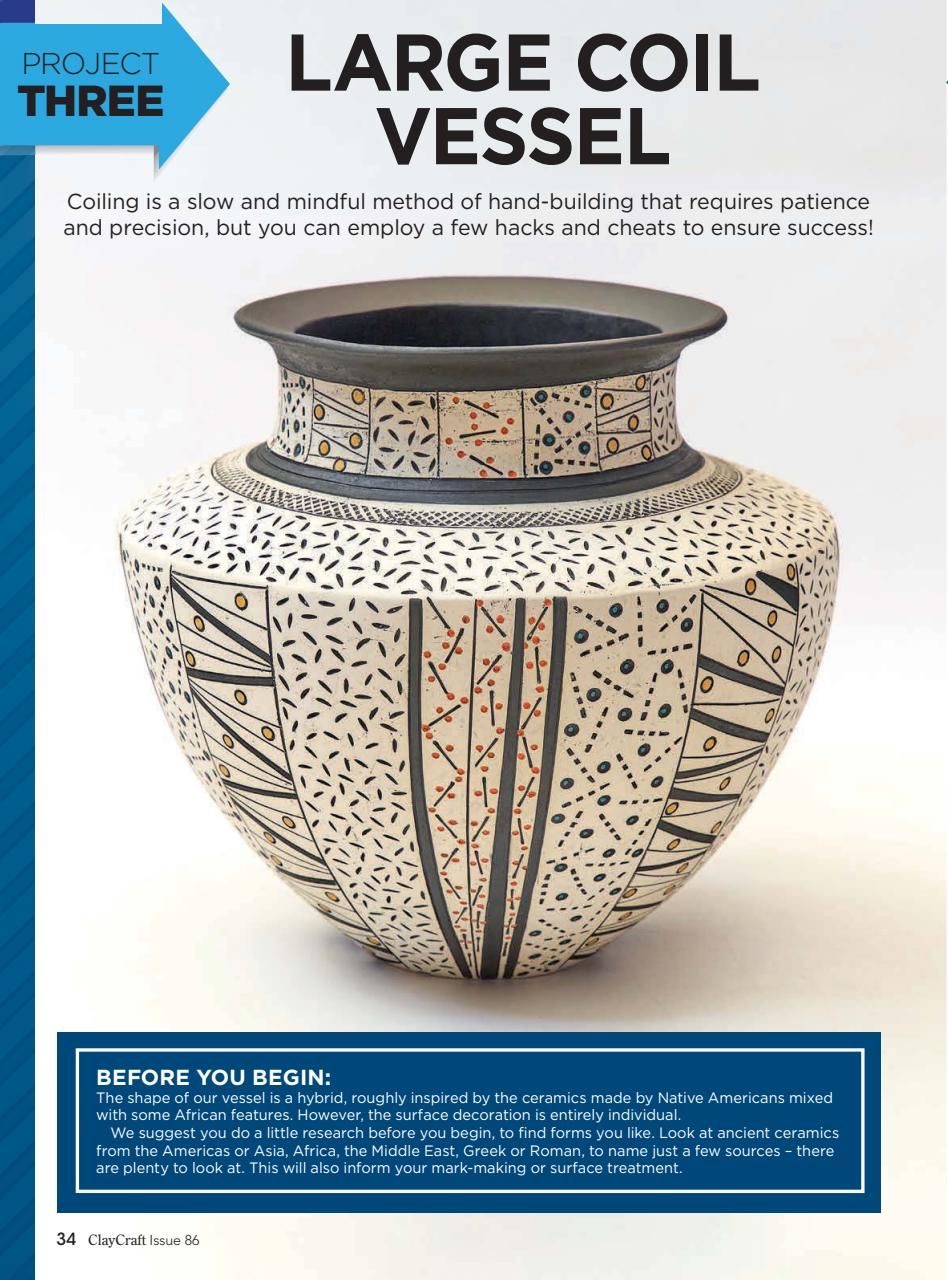 PROJECT
THREE

LARGE COIL VESSEL

Coiling is a slow and mindful method of hand-building that requires patience and precision, but you can employ a few hacks and cheats to ensure success!

BEFORE YOU BEGIN:
The shape of our vessel is a hybrid, roughly inspired by the ceramics made by Native Americans mixed with some African features. However, the surface decoration is entirely individual.

We suggest you do a little research before you begin, to find forms you like. Look at ancient ceramics from the Americas or Asia, Africa, the Middle East, Greek or Roman, to name just a few sources – there are plenty to look at. This will also inform your mark-making or surface treatment.

34 ClayCraft Issue 86